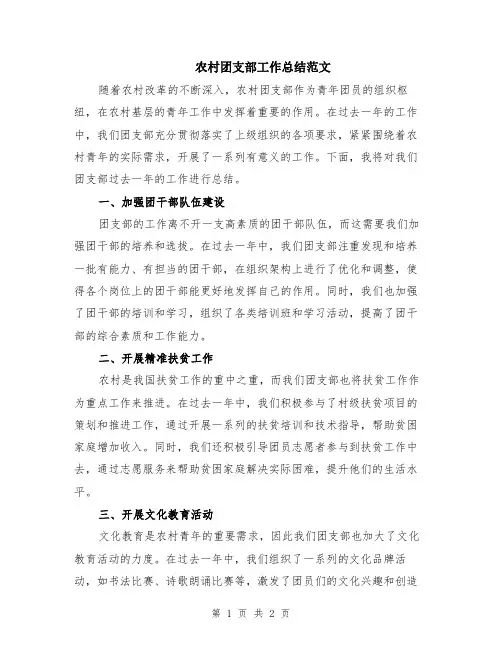 农村团支部工作总结范文

随着农村改革的不断深入，农村团支部作为青年团员的组织枢纽，在农村基层的青年工作中发挥着重要的作用。在过去一年的工作中，我们团支部充分贯彻落实了上级组织的各项要求，紧紧围绕着农村青年的实际需求，开展了一系列有意义的工作。下面，我将对我们团支部过去一年的工作进行总结。

一、加强团干部队伍建设

团支部的工作离不开一支高素质的团干部队伍，而这需要我们加强团干部的培养和选拔。在过去一年中，我们团支部注重发现和培养一批有能力、有担当的团干部，在组织架构上进行了优化和调整，使得各个岗位上的团干部能更好地发挥自己的作用。同时，我们也加强了团干部的培训和学习，组织了各类培训班和学习活动，提高了团干部的综合素质和工作能力。

二、开展精准扶贫工作

农村是我国扶贫工作的重中之重，而我们团支部也将扶贫工作作为重点工作来推进。在过去一年中，我们积极参与了村级扶贫项目的策划和推进工作，通过开展一系列的扶贫培训和技术指导，帮助贫困家庭增加收入。同时，我们还积极引导团员志愿者参与到扶贫工作中去，通过志愿服务来帮助贫困家庭解决实际困难，提升他们的生活水平。

三、开展文化教育活动

文化教育是农村青年的重要需求，因此我们团支部也加大了文化教育活动的力度。在过去一年中，我们组织了一系列的文化品牌活动，如书法比赛、诗歌朗诵比赛等，激发了团员们的文化兴趣和创造

第 1 页 共 2 页